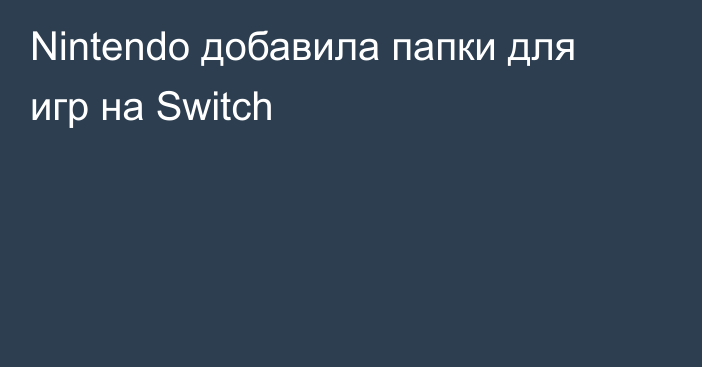 Nintendo добавила папки для игр на Switch